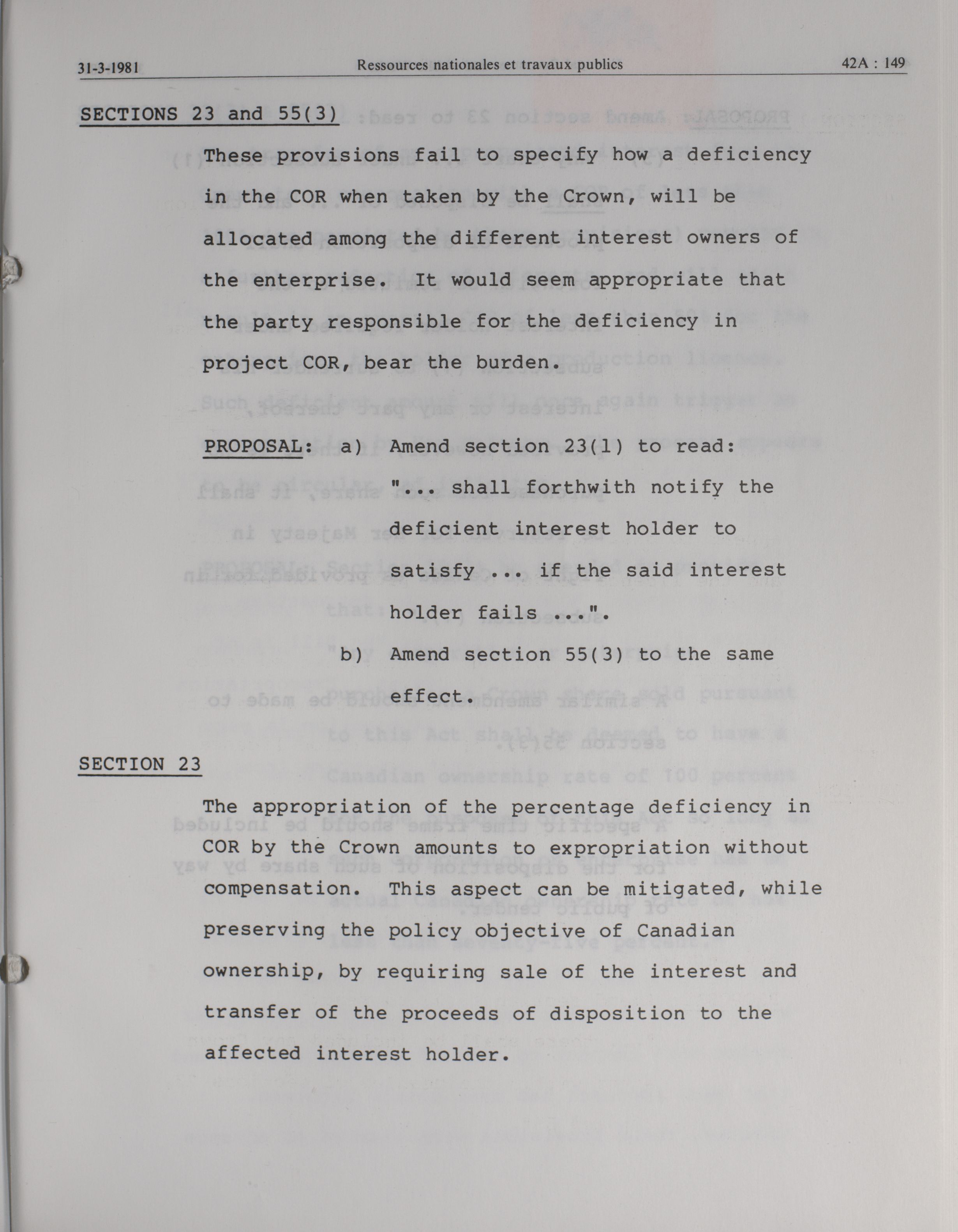 31-3-1981 Ressources nationales et travaux publics 42A : 149

SECTIONS 23 and 55(3)

These provisions fail to specify how a deficiency in the COR when taken by the Crown, will be allocated among the different interest owners of the enterprise. It would seem appropriate that the party responsible for the deficiency in project COR, bear the burden.

PROPOSAL: a) Amend section 23(1) to read: "... shall forthwith notify the deficient interest holder to satisfy ... if the said interest holder fails ...".

b) Amend section 55(3) to the same effect.

SECTION 23

The appropriation of the percentage deficiency in COR by the Crown amounts to expropriation without compensation. This aspect can be mitigated, while preserving the policy objective of Canadian ownership, by requiring sale of the interest and transfer of the proceeds of disposition to the affected interest holder.